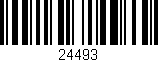 24493